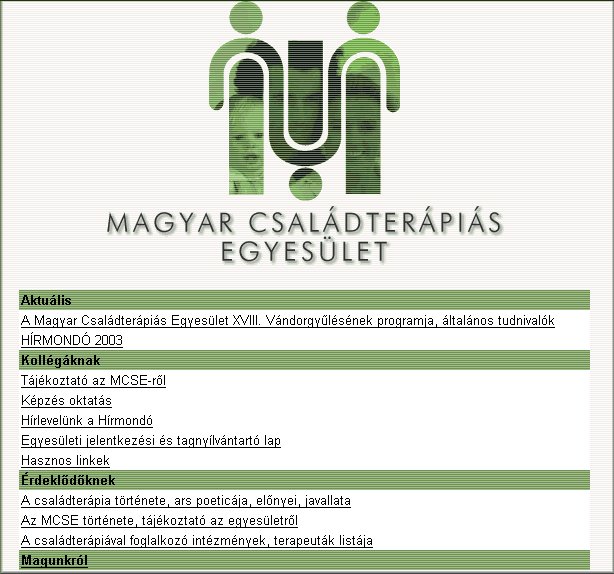 MAGYAR CSALÁDTERÁPIÁS EGYESÜLET

Aktuális

A Magyar Családterápiás Egyesület XVIII. Vándorgyűlésének programja, általános tudnivalók

HÍRMONDÓ 2003

Kollégáknak

Tájékoztató az MCSE-ről

Képzés oktatás

Hírlevelünk a Hírmondó

Egyesületi jelentkezési és tagnyílvántartó lap

Hasznos linkek

Érdeklődőknek

A családterápia története, ars poeticája, előnyei, javallata

Az MCSE története, tájékoztató az egyesületről

A családterápiával foglalkozó intézmények, terapeuták listája

Magunkról